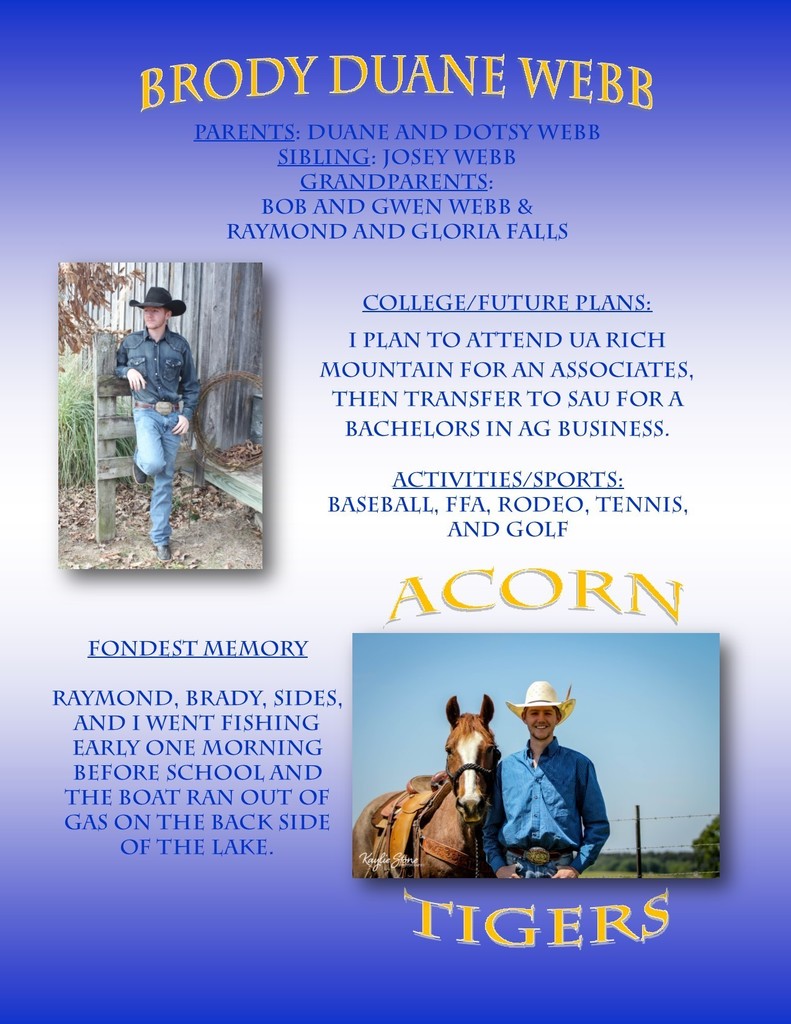 BRODY DUANE WEBB

PARENTS: DUANE AND DOTSY WEBB
SIBLING: JOSEY WEBB
GRANDPARENTS:
BOB AND GWEN WEBB &
RAYMOND AND GLORIA FALLS

COLLEGE/FUTURE PLANS:

I PLAN TO ATTEND UA RICH MOUNTAIN FOR AN ASSOCIATES, THEN TRANSFER TO SAU FOR A BACHELORS IN AG BUSINESS.

ACTIVITIES/SPORTS:
BASEBALL, FFA, RODEO, TENNIS, AND GOLF

ACORN

FONDEST MEMORY

RAYMOND, BRADY, SIDES, AND I WENT FISHING EARLY ONE MORNING BEFORE SCHOOL AND THE BOAT RAN OUT OF GAS ON THE BACK SIDE OF THE LAKE.

Kaylie Stone

TIGERS